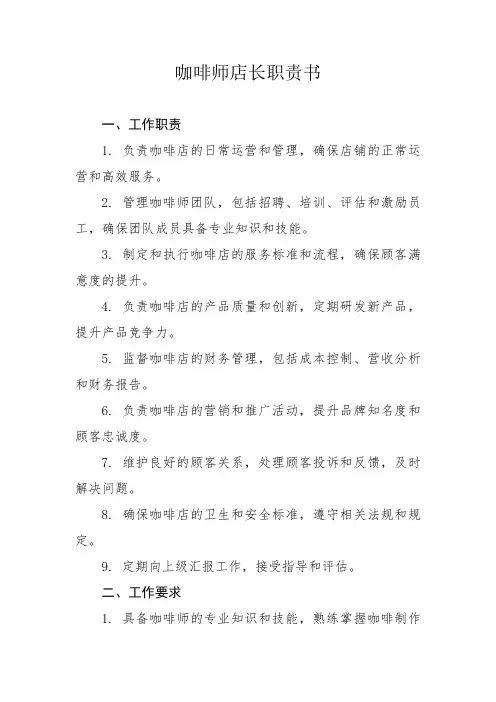 咖啡师店长职责书

一、工作职责

1. 负责咖啡店的日常运营和管理，确保店铺的正常运营和高效服务。

2. 管理咖啡师团队，包括招聘、培训、评估和激励员工，确保团队成员具备专业知识和技能。

3. 制定和执行咖啡店的服务标准和流程，确保顾客满意度的提升。

4. 负责咖啡店的产品质量和创新，定期研发新产品，提升产品竞争力。

5. 监督咖啡店的财务管理，包括成本控制、营收分析和财务报告。

6. 负责咖啡店的营销和推广活动，提升品牌知名度和顾客忠诚度。

7. 维护良好的顾客关系，处理顾客投诉和反馈，及时解决问题。

8. 确保咖啡店的卫生和安全标准，遵守相关法规和规定。

9. 定期向上级汇报工作，接受指导和评估。

二、工作要求

1. 具备咖啡师的专业知识和技能，熟练掌握咖啡制作